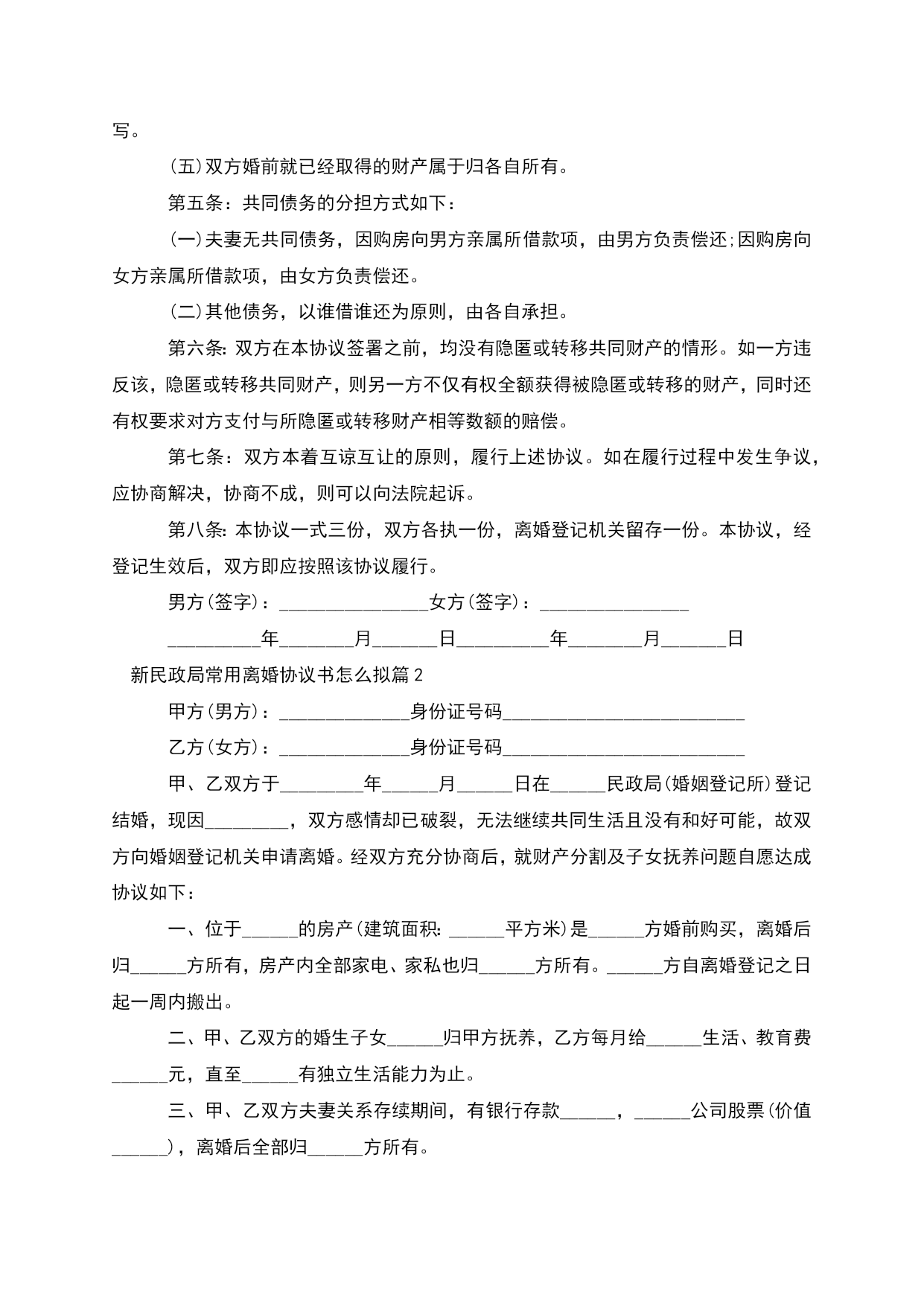 写。

(五)双方婚前就已经取得的财产属于归各自所有。

第五条：共同债务的分担方式如下：

(一)夫妻无共同债务，因购房向男方亲属所借款项，由男方负责偿还;因购房向女方亲属所借款项，由女方负责偿还。

(二)其他债务，以谁借谁还为原则，由各自承担。

第六条:双方在本协议签署之前，均没有隐匿或转移共同财产的情形。如一方违反该，隐匿或转移共同财产，则另一方不仅有权全额获得被隐匿或转移的财产，同时还有权要求对方支付与所隐匿或转移财产相等数额的赔偿。

第七条：双方本着互谅互让的原则，履行上述协议。如在履行过程中发生争议，应协商解决，协商不成，则可以向法院起诉。

第八条:本协议一式三份，双方各执一份，离婚登记机关留存一份。本协议，经登记生效后，双方即应按照该协议履行。

男方(签字)：____女方(签字)：____

____年____月____日____年____月____日

新民政局常用离婚协议书怎么拟篇2

甲方(男方)：____身份证号码____

乙方(女方)：____身份证号码____

甲、乙双方于____年____月____日在____民政局(婚姻登记所)登记结婚，现因____，双方感情却已破裂，无法继续共同生活且没有和好可能，故双方向婚姻登记机关申请离婚。经双方充分协商后，就财产分割及子女抚养问题自愿达成协议如下：

一、位于____的房产(建筑面积:____平方米)是____方婚前购买，离婚后归____方所有，房产内全部家电、家私也归____方所有。____方自离婚登记之日起一周内搬出。

二、甲、乙双方的婚生子女____归甲方抚养，乙方每月给____生活、教育费____元，直至____有独立生活能力为止。

三、甲、乙双方夫妻关系存续期间，有银行存款____，____公司股票(价值____)，离婚后全部归____方所有。